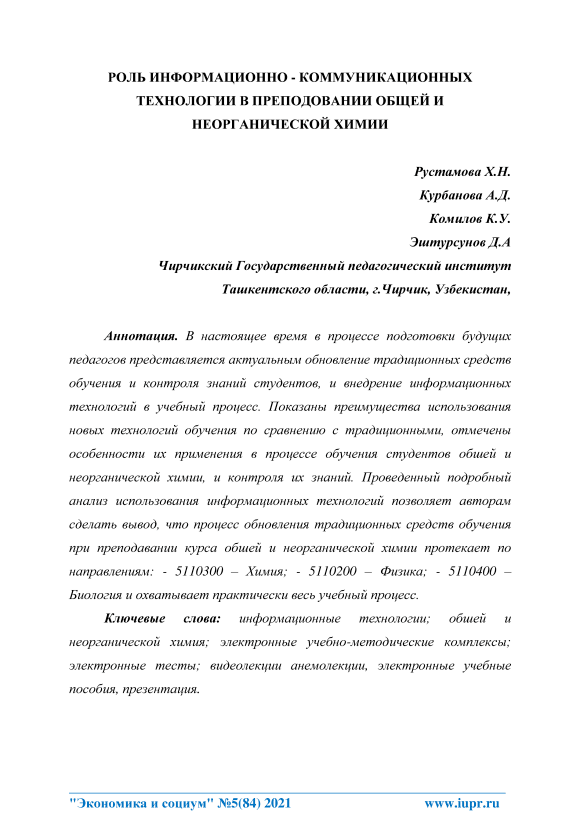 РОЛЬ ИНФОРМАЦИОННО - КОММУНИКАЦИОННЫХ ТЕХНОЛОГИИ В ПРЕПОДОВАНИИ ОБЩЕЙ И НЕОРГАНИЧЕСКОЙ ХИМИИ

Рустамова Х.Н.
Курбанова А.Д.
Комилов К.У.
Эштурсунов Д.А
Чирчикский Государственный педагогический институт
Ташкентского области, г.Чирчик, Узбекистан,

Аннотация. В настоящее время в процессе подготовки будущих педагогов представляется актуальным обновление традиционных средств обучения и контроля знаний студентов, и внедрение информационных технологий в учебный процесс. Показаны преимущества использования новых технологий обучения по сравнению с традиционными, отмечены особенности их применения в процессе обучения студентов обшей и неорганической химии, и контроля их знаний. Проведенный подробный анализ использования информационных технологий позволяет авторам сделать вывод, что процесс обновления традиционных средств обучения при преподавании курса обшей и неорганической химии протекает по направлениям: - 5110300 – Химия; - 5110200 – Физика; - 5110400 – Биология и охватывает практически весь учебный процесс.

Ключевые слова: информационные технологии; обшей и неорганической химия; электронные учебно-методические комплексы; электронные тесты; видеолекции анемолекции, электронные учебные пособия, презентация.

"Экономика и социум" №5(84) 2021 www.iupr.ru